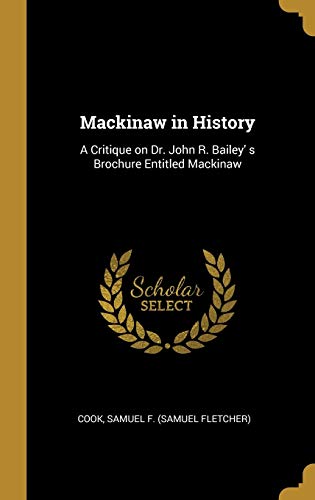 Mackinaw in History

A Critique on Dr. John R. Bailey' s Brochure Entitled Mackinaw

Scholar SELECT

COOK, SAMUEL F. (SAMUEL FLETCHER)